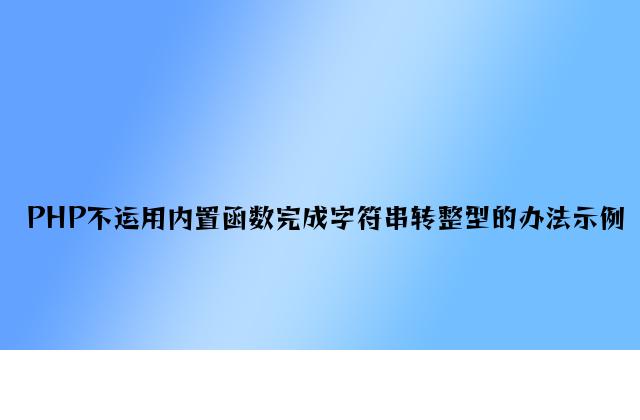 PHP不运用内置函数完成字符串转整型的办法示例